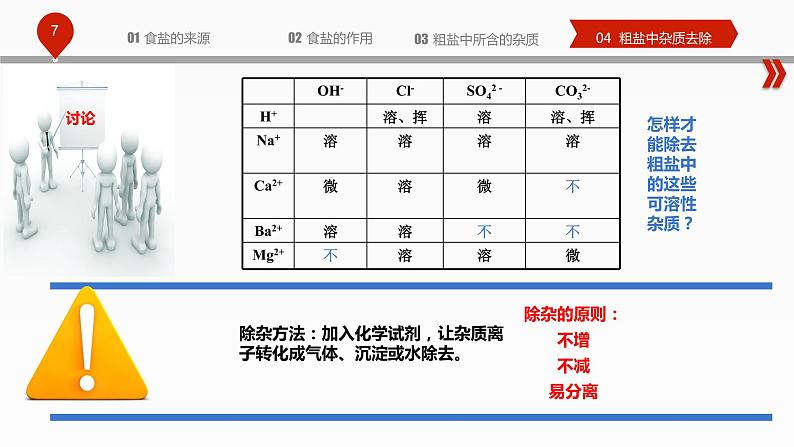 7

01 食盐的来源　02 食盐的作用　03 粗盐中所含的杂质　04 粗盐中杂质去除

讨论

| | $OH^-$ | $Cl^-$ | $SO_4^{2-}$ | $CO_3^{2-}$ |
|---|---|---|---|---|
| $H^+$ | | 溶、挥 | 溶 | 溶、挥 |
| $Na^+$ | 溶 | 溶 | 溶 | 溶 |
| $Ca^{2+}$ | 微 | 溶 | 微 | 不 |
| $Ba^{2+}$ | 溶 | 溶 | 不 | 不 |
| $Mg^{2+}$ | 不 | 溶 | 溶 | 微 |

怎样才能除去粗盐中的这些可溶性杂质？

除杂方法：加入化学试剂，让杂质离子转化成气体、沉淀或水除去。

除杂的原则：
不增
不减
易分离